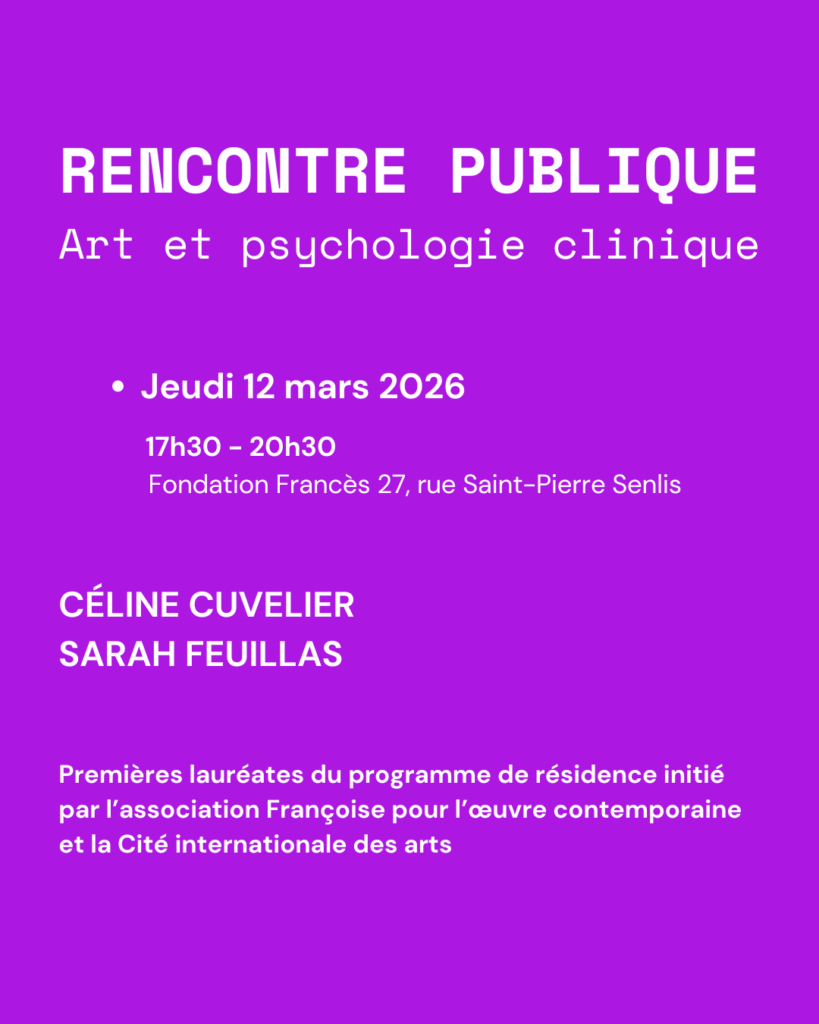 RENCONTRE PUBLIQUE
Art et psychologie clinique

• Jeudi 12 mars 2026

17h30 - 20h30
Fondation Francès 27, rue Saint-Pierre Senlis

CÉLINE CUVELIER
SARAH FEUILLAS

Premières lauréates du programme de résidence initié par l'association Françoise pour l'œuvre contemporaine et la Cité internationale des arts